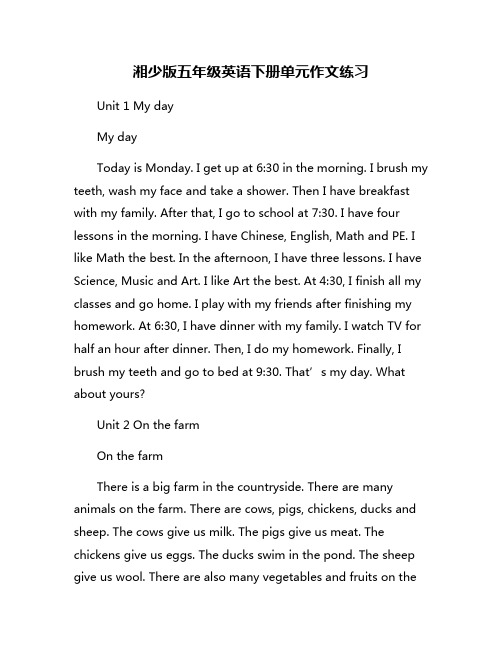 湘少版五年级英语下册单元作文练习

Unit 1 My day

My day

Today is Monday. I get up at 6:30 in the morning. I brush my teeth, wash my face and take a shower. Then I have breakfast with my family. After that, I go to school at 7:30. I have four lessons in the morning. I have Chinese, English, Math and PE. I like Math the best. In the afternoon, I have three lessons. I have Science, Music and Art. I like Art the best. At 4:30, I finish all my classes and go home. I play with my friends after finishing my homework. At 6:30, I have dinner with my family. I watch TV for half an hour after dinner. Then, I do my homework. Finally, I brush my teeth and go to bed at 9:30. That’s my day. What about yours?

Unit 2 On the farm

On the farm

There is a big farm in the countryside. There are many animals on the farm. There are cows, pigs, chickens, ducks and sheep. The cows give us milk. The pigs give us meat. The chickens give us eggs. The ducks swim in the pond. The sheep give us wool. There are also many vegetables and fruits on the